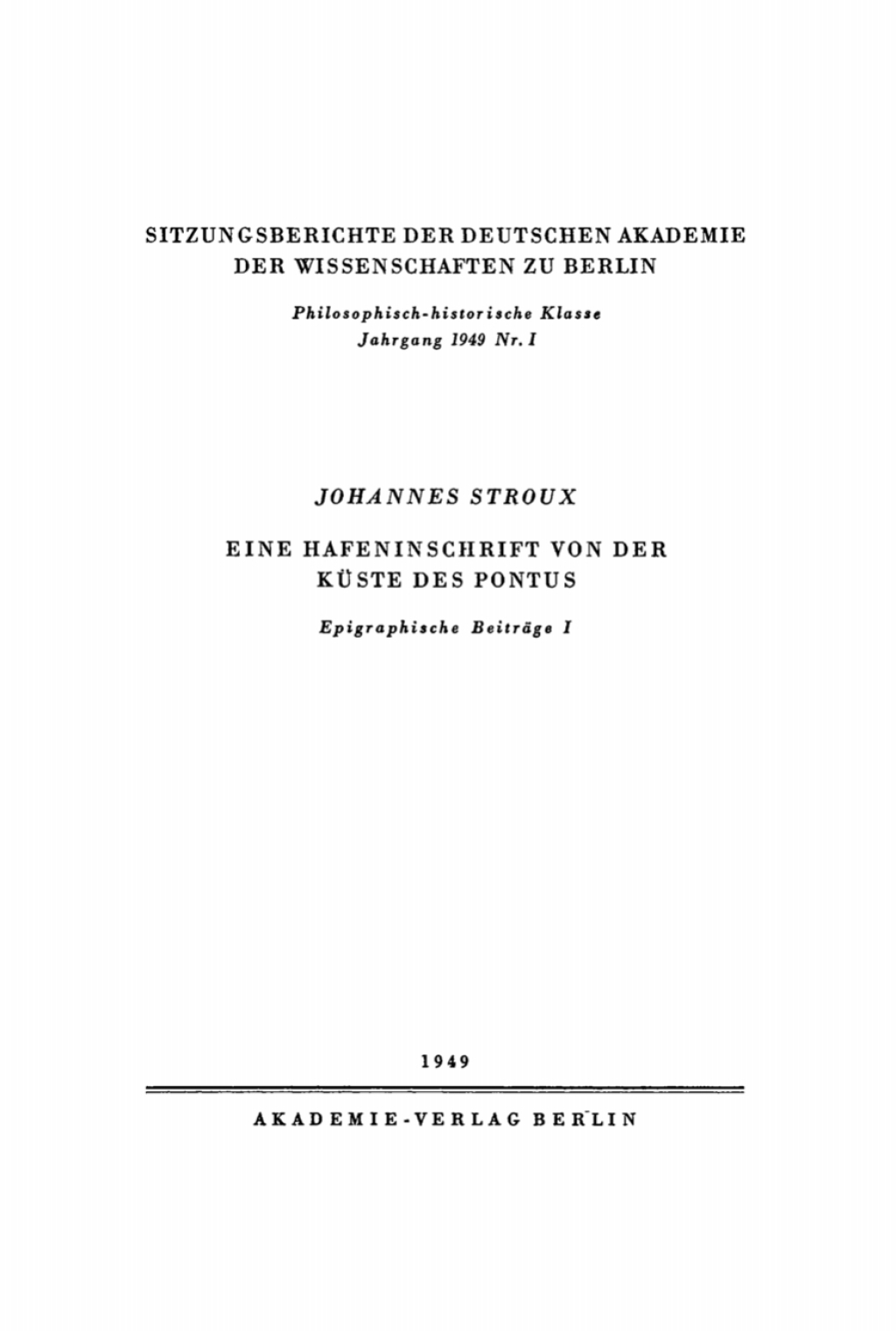 SITZUNGSBERICHTE DER DEUTSCHEN AKADEMIE DER WISSENSCHAFTEN ZU BERLIN

Philosophisch-historische Klasse
Jahrgang 1949 Nr. I

JOHANNES STROUX

EINE HAFENINSCHRIFT VON DER KÜSTE DES PONTUS

Epigraphische Beiträge I

1949

AKADEMIE-VERLAG BERLIN